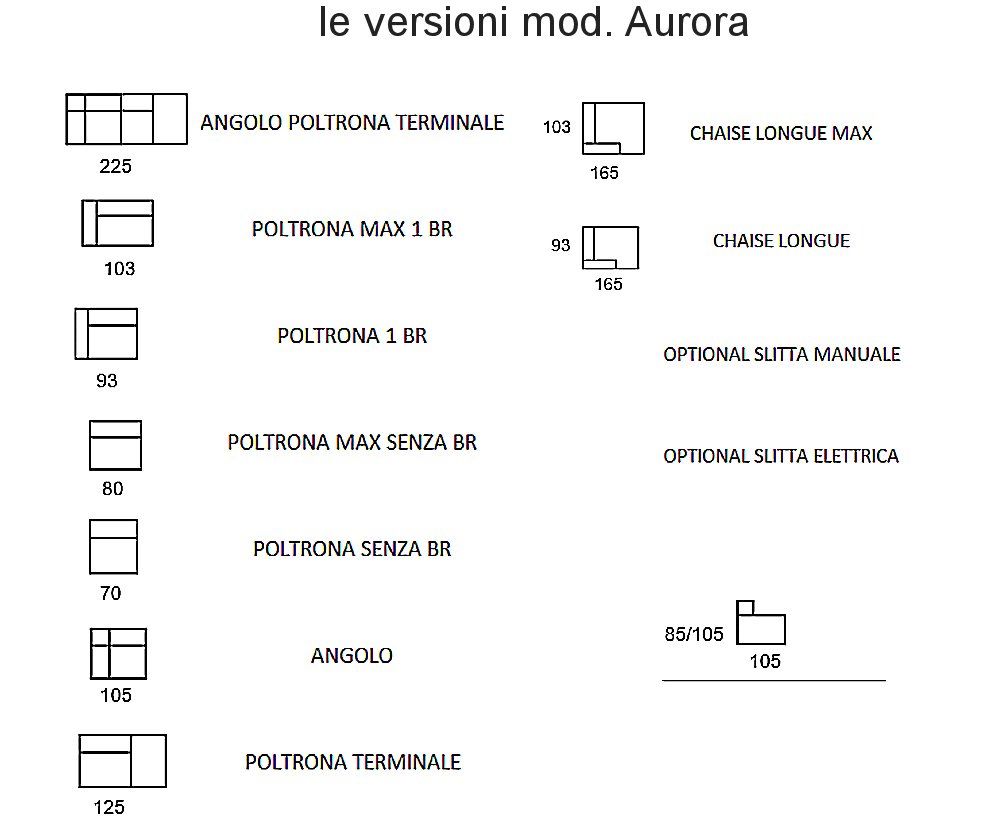 le versioni mod. Aurora

ANGOLO POLTRONA TERMINALE
225

POLTRONA MAX 1 BR
103

POLTRONA 1 BR
93

POLTRONA MAX SENZA BR
80

POLTRONA SENZA BR
70

ANGOLO
105

POLTRONA TERMINALE
125

103
165
CHAISE LONGUE MAX

93
165
CHAISE LONGUE

OPTIONAL SLITTA MANUALE

OPTIONAL SLITTA ELETTRICA

85/105
105